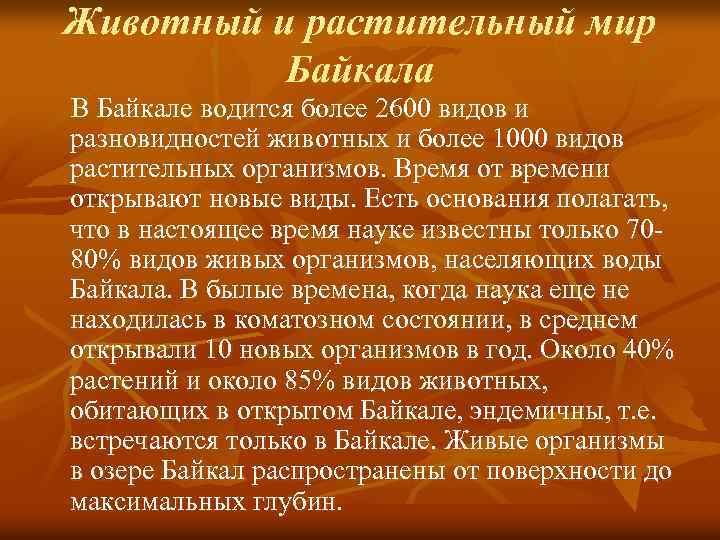 Животный и растительный мир Байкала

В Байкале водится более 2600 видов и разновидностей животных и более 1000 видов растительных организмов. Время от времени открывают новые виды. Есть основания полагать, что в настоящее время науке известны только 70-80% видов живых организмов, населяющих воды Байкала. В былые времена, когда наука еще не находилась в коматозном состоянии, в среднем открывали 10 новых организмов в год. Около 40% растений и около 85% видов животных, обитающих в открытом Байкале, эндемичны, т.е. встречаются только в Байкале. Живые организмы в озере Байкал распространены от поверхности до максимальных глубин.